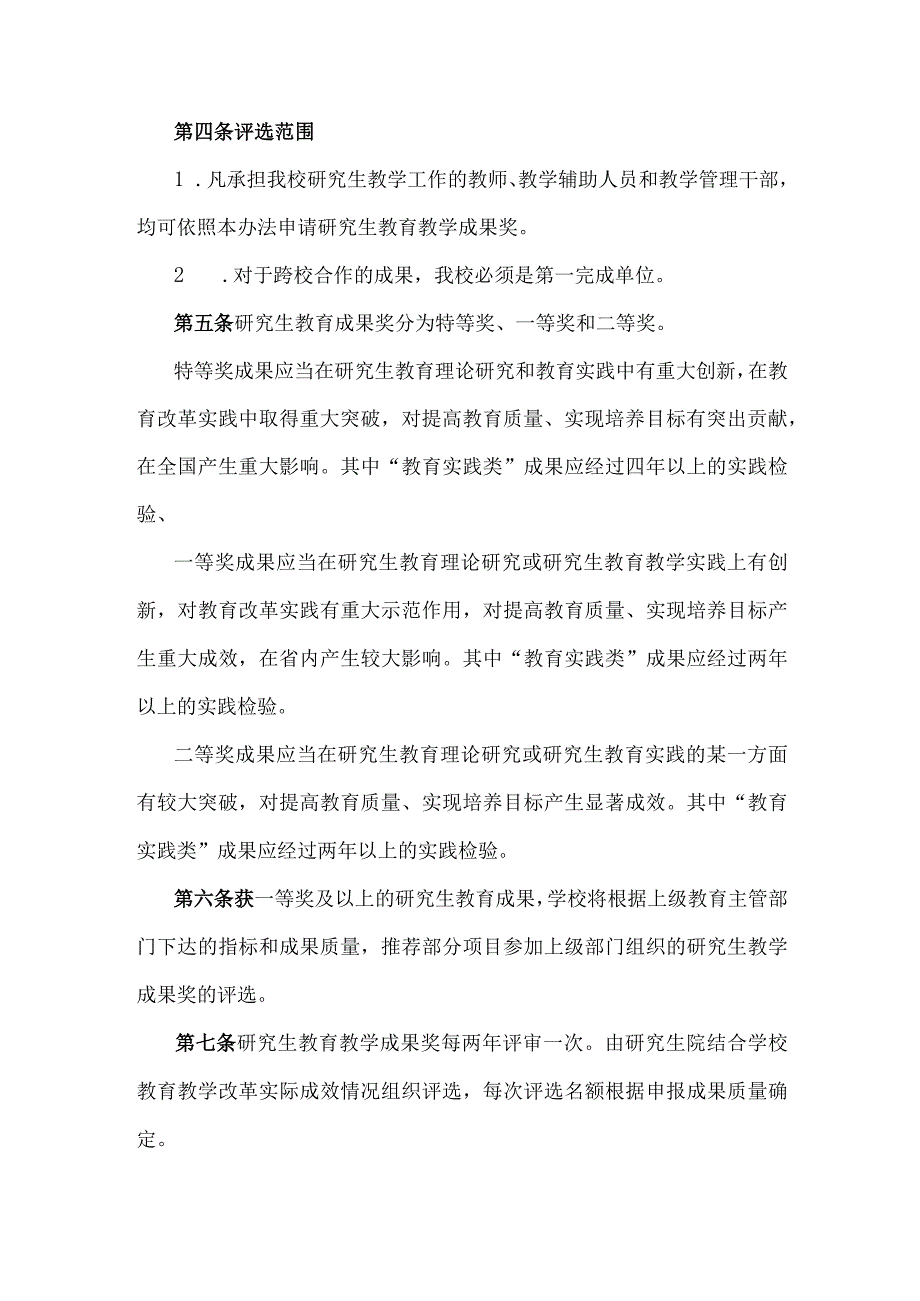 第四条评选范围

1．凡承担我校研究生教学工作的教师、教学辅助人员和教学管理干部，均可依照本办法申请研究生教育教学成果奖。

2　．对于跨校合作的成果，我校必须是第一完成单位。

第五条研究生教育成果奖分为特等奖、一等奖和二等奖。

特等奖成果应当在研究生教育理论研究和教育实践中有重大创新，在教育改革实践中取得重大突破，对提高教育质量、实现培养目标有突出贡献，在全国产生重大影响。其中“教育实践类”成果应经过四年以上的实践检验、

一等奖成果应当在研究生教育理论研究或研究生教育教学实践上有创新，对教育改革实践有重大示范作用，对提高教育质量、实现培养目标产生重大成效，在省内产生较大影响。其中“教育实践类”成果应经过两年以上的实践检验。

二等奖成果应当在研究生教育理论研究或研究生教育实践的某一方面有较大突破，对提高教育质量、实现培养目标产生显著成效。其中“教育实践类”成果应经过两年以上的实践检验。

第六条获一等奖及以上的研究生教育成果，学校将根据上级教育主管部门下达的指标和成果质量，推荐部分项目参加上级部门组织的研究生教学成果奖的评选。

第七条研究生教育教学成果奖每两年评审一次。由研究生院结合学校教育教学改革实际成效情况组织评选，每次评选名额根据申报成果质量确定。